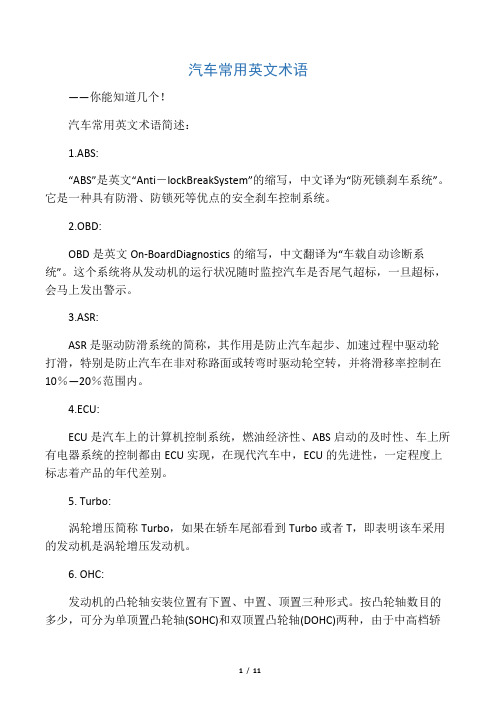 汽车常用英文术语

——你能知道几个！

汽车常用英文术语简述：

1.ABS:

“ABS”是英文“Anti－lockBreakSystem”的缩写，中文译为“防死锁刹车系统”。它是一种具有防滑、防锁死等优点的安全刹车控制系统。

2.OBD:

OBD 是英文 On-BoardDiagnostics 的缩写，中文翻译为“车载自动诊断系统”。这个系统将从发动机的运行状况随时监控汽车是否尾气超标，一旦超标，会马上发出警示。

3.ASR:

ASR 是驱动防滑系统的简称，其作用是防止汽车起步、加速过程中驱动轮打滑，特别是防止汽车在非对称路面或转弯时驱动轮空转，并将滑移率控制在 10％—20％范围内。

4.ECU:

ECU 是汽车上的计算机控制系统，燃油经济性、ABS 启动的及时性、车上所有电器系统的控制都由 ECU 实现，在现代汽车中，ECU 的先进性，一定程度上标志着产品的年代差别。

5. Turbo:

涡轮增压简称 Turbo，如果在轿车尾部看到 Turbo 或者 T，即表明该车采用的发动机是涡轮增压发动机。

6. OHC:

发动机的凸轮轴安装位置有下置、中置、顶置三种形式。按凸轮轴数目的多少，可分为单顶置凸轮轴(SOHC)和双顶置凸轮轴(DOHC)两种，由于中高档轿

1 / 11